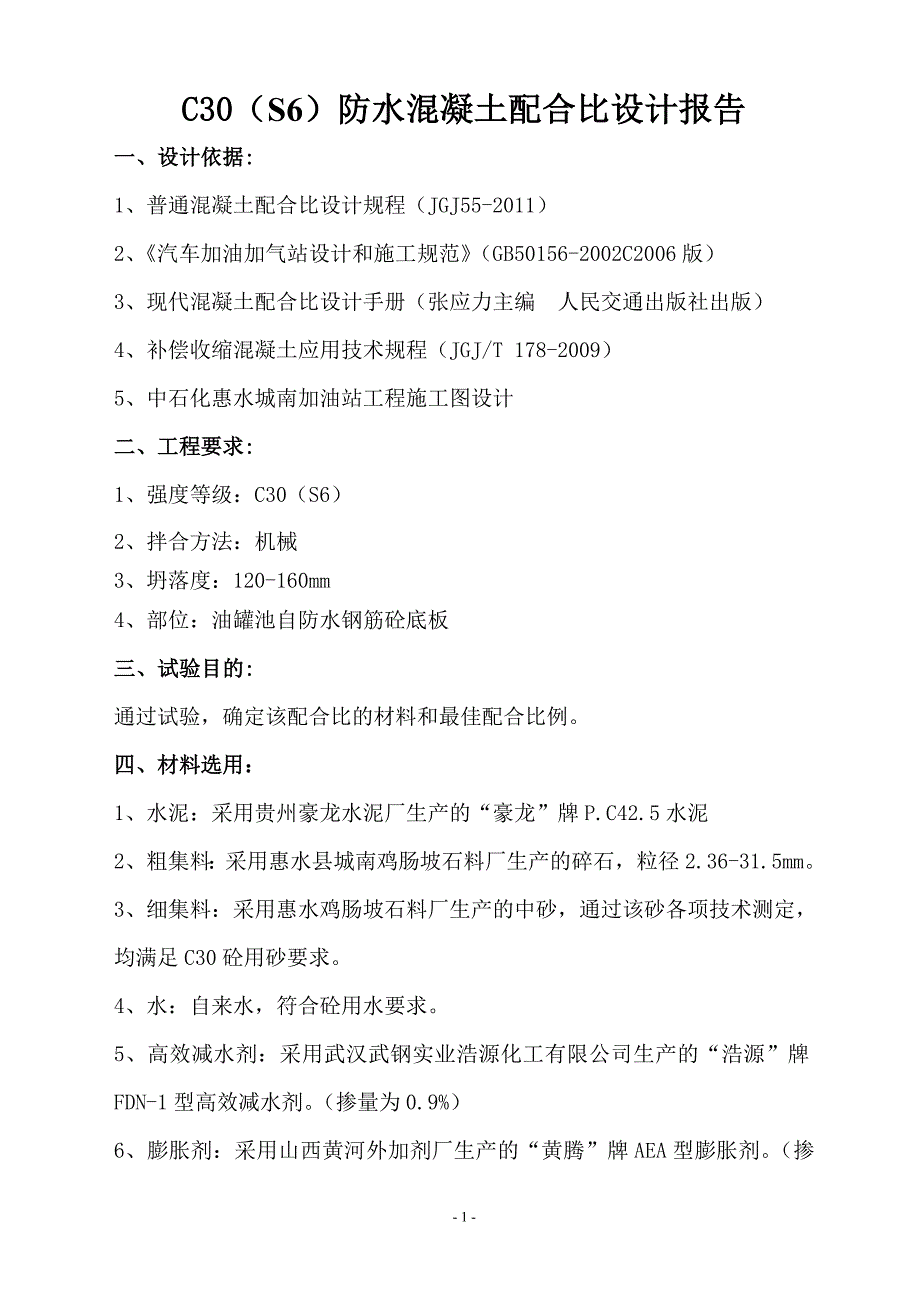 C30（S6）防水混凝土配合比设计报告

一、设计依据：

1、普通混凝土配合比设计规程（JGJ55-2011）

2、《汽车加油加气站设计和施工规范》（GB50156-2002C2006 版）

3、现代混凝土配合比设计手册（张应力主编　人民交通出版社出版）

4、补偿收缩混凝土应用技术规程（JGJ/T 178-2009）

5、中石化惠水城南加油站工程施工图设计

二、工程要求：

1、强度等级：C30（S6）

2、拌合方法：机械

3、坍落度：120-160mm

4、部位：油罐池自防水钢筋砼底板

三、试验目的：

通过试验，确定该配合比的材料和最佳配合比例。

四、材料选用：

1、水泥：采用贵州豪龙水泥厂生产的“豪龙”牌 P.C42.5 水泥

2、粗集料：采用惠水县城南鸡肠坡石料厂生产的碎石，粒径 2.36-31.5mm。

3、细集料：采用惠水鸡肠坡石料厂生产的中砂，通过该砂各项技术测定，均满足 C30 砼用砂要求。

4、水：自来水，符合砼用水要求。

5、高效减水剂：采用武汉武钢实业浩源化工有限公司生产的“浩源”牌 FDN-1 型高效减水剂。（掺量为 0.9%）

6、膨胀剂：采用山西黄河外加剂厂生产的“黄腾”牌 AEA 型膨胀剂。（掺

- 1 -